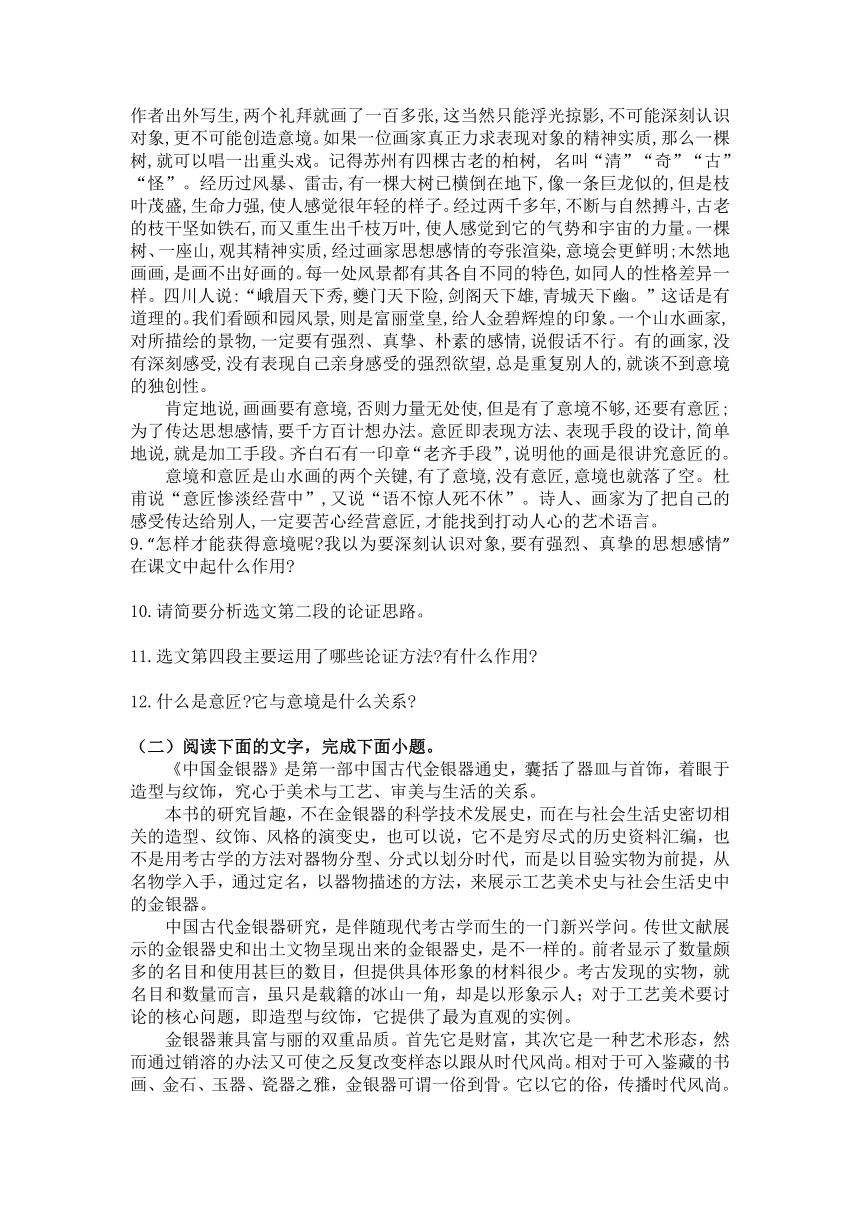 作者出外写生,两个礼拜就画了一百多张,这当然只能浮光掠影,不可能深刻认识对象,更不可能创造意境。如果一位画家真正力求表现对象的精神实质,那么一棵树,就可以唱一出重头戏。记得苏州有四棵古老的柏树, 名叫“清”“奇”“古”“怪”。经历过风暴、雷击,有一棵大树已横倒在地下,像一条巨龙似的,但是枝叶茂盛,生命力强,使人感觉很年轻的样子。经过两千多年,不断与自然搏斗,古老的枝干坚如铁石,而又重生出千枝万叶,使人感觉到它的气势和宇宙的力量。一棵树、一座山,观其精神实质,经过画家思想感情的夸张渲染,意境会更鲜明;木然地画画,是画不出好画的。每一处风景都有其各自不同的特色,如同人的性格差异一样。四川人说:“峨眉天下秀,夔门天下险,剑阁天下雄,青城天下幽。”这话是有道理的。我们看颐和园风景,则是富丽堂皇,给人金碧辉煌的印象。一个山水画家,对所描绘的景物,一定要有强烈、真挚、朴素的感情,说假话不行。有的画家,没有深刻感受,没有表现自己亲身感受的强烈欲望,总是重复别人的,就谈不到意境的独创性。

肯定地说,画画要有意境,否则力量无处使,但是有了意境不够,还要有意匠;为了传达思想感情,要千方百计想办法。意匠即表现方法、表现手段的设计,简单地说,就是加工手段。齐白石有一印章“老齐手段”,说明他的画是很讲究意匠的。

意境和意匠是山水画的两个关键,有了意境,没有意匠,意境也就落了空。杜甫说“意匠惨淡经营中”,又说“语不惊人死不休”。诗人、画家为了把自己的感受传达给别人,一定要苦心经营意匠,才能找到打动人心的艺术语言。

9.“怎样才能获得意境呢?我以为要深刻认识对象,要有强烈、真挚的思想感情”在课文中起什么作用?

10.请简要分析选文第二段的论证思路。

11.选文第四段主要运用了哪些论证方法?有什么作用?

12.什么是意匠?它与意境是什么关系?

（二）阅读下面的文字，完成下面小题。

《中国金银器》是第一部中国古代金银器通史，囊括了器皿与首饰，着眼于造型与纹饰，究心于美术与工艺、审美与生活的关系。

本书的研究旨趣，不在金银器的科学技术发展史，而在与社会生活史密切相关的造型、纹饰、风格的演变史，也可以说，它不是穷尽式的历史资料汇编，也不是用考古学的方法对器物分型、分式以划分时代，而是以目验实物为前提，从名物学入手，通过定名，以器物描述的方法，来展示工艺美术史与社会生活史中的金银器。

中国古代金银器研究，是伴随现代考古学而生的一门新兴学问。传世文献展示的金银器史和出土文物呈现出来的金银器史，是不一样的。前者显示了数量颇多的名目和使用甚巨的数目，但提供具体形象的材料很少。考古发现的实物，就名目和数量而言，虽只是载籍的冰山一角，却是以形象示人；对于工艺美术要讨论的核心问题，即造型与纹饰，它提供了最为直观的实例。

金银器兼具富与丽的双重品质。首先它是财富，其次它是一种艺术形态，然而通过销溶的办法又可使之反复改变样态以跟从时代风尚。相对于可入鉴藏的书画、金石、玉器、瓷器之雅，金银器可谓一俗到骨。它以它的俗，传播时代风尚。